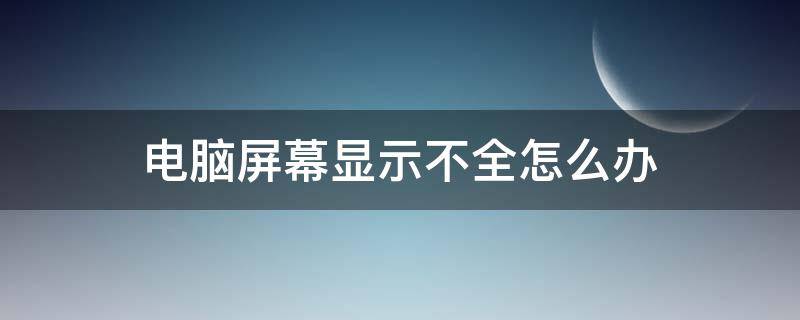 电脑屏幕显示不全怎么办